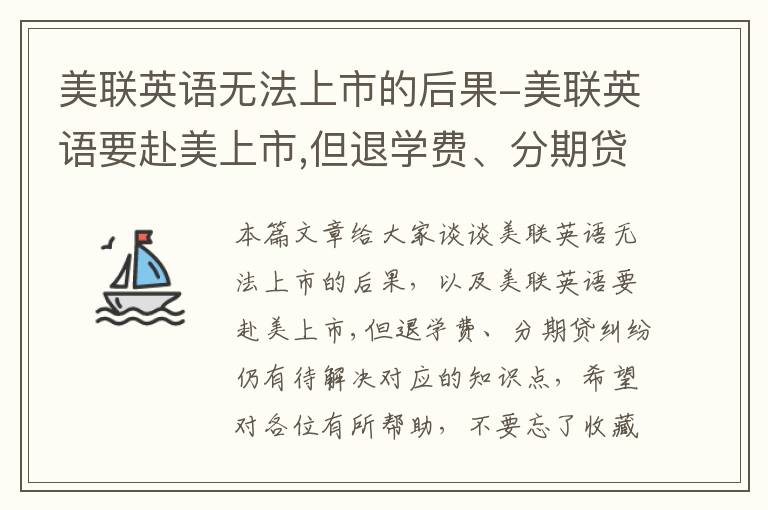 美联英语无法上市的后果–美联英语要赴美上市,但退学费、分期贷

本篇文章给大家谈谈美联英语无法上市的后果，以及美联英语要赴美上市,但退学费、分期贷纠纷仍有待解决对应的知识点，希望对各位有所帮助，不要忘了收藏